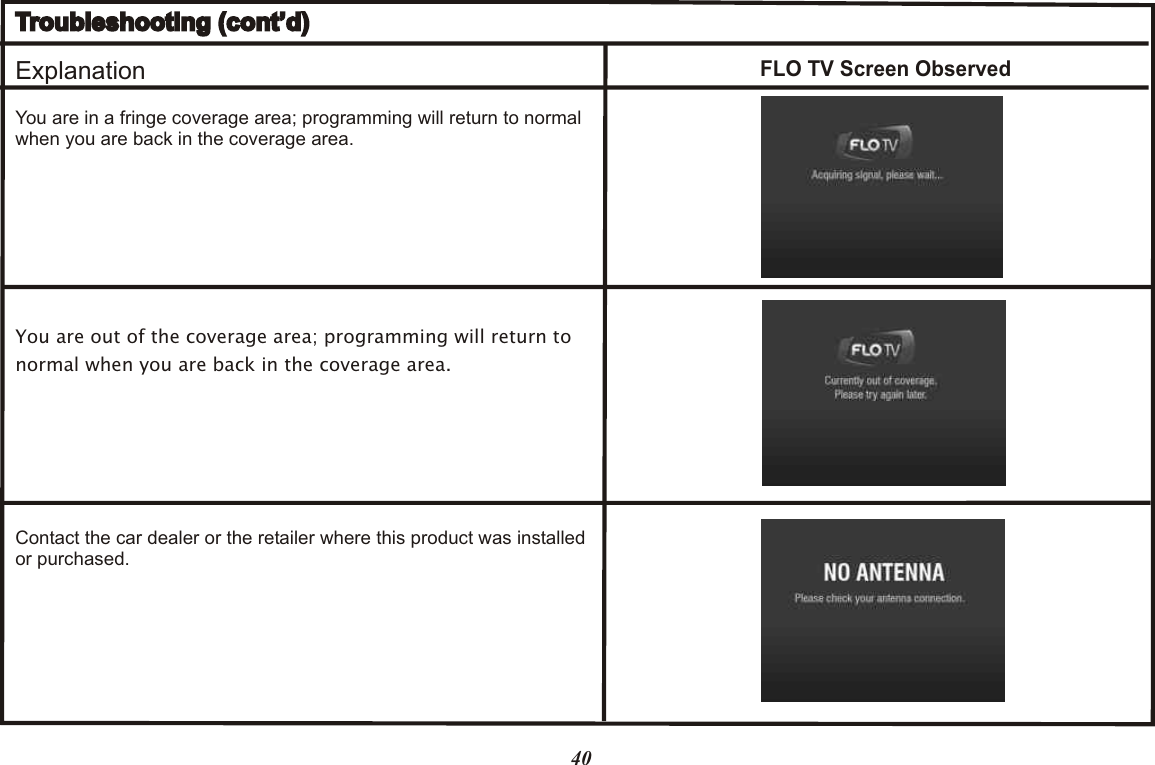 Troubleshooting (cont'd)

| Explanation | FLO TV Screen Observed |
|---|---|
| You are in a fringe coverage area; programming will return to normal when you are back in the coverage area. | FLO TV Acquiring signal, please wait... |
| You are out of the coverage area; programming will return to normal when you are back in the coverage area. | FLO TV Currently out of coverage. Please try again later. |
| Contact the car dealer or the retailer where this product was installed or purchased. | NO ANTENNA Please check your antenna connection. |

40